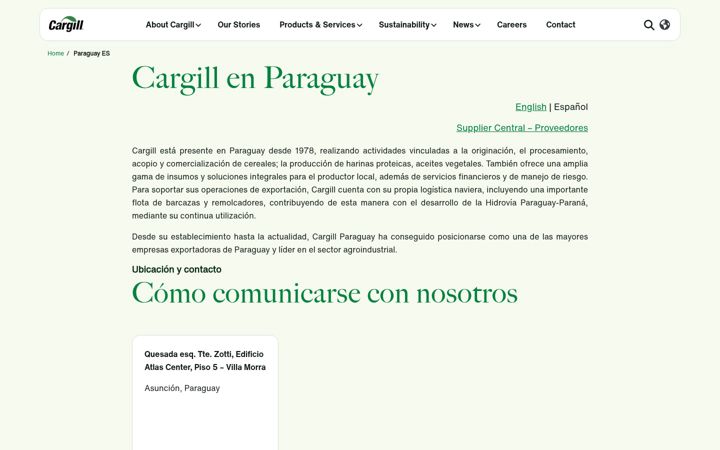 Cargill

About Cargill Our Stories Products & Services Sustainability News Careers Contact

Home / Paraguay ES

Cargill en Paraguay

English | Español

Supplier Central – Proveedores

Cargill está presente en Paraguay desde 1978, realizando actividades vinculadas a la originación, el procesamiento, acopio y comercialización de cereales; la producción de harinas proteicas, aceites vegetales. También ofrece una amplia gama de insumos y soluciones integrales para el productor local, además de servicios financieros y de manejo de riesgo. Para soportar sus operaciones de exportación, Cargill cuenta con su propia logística naviera, incluyendo una importante flota de barcazas y remolcadores, contribuyendo de esta manera con el desarrollo de la Hidrovía Paraguay-Paraná, mediante su continua utilización.

Desde su establecimiento hasta la actualidad, Cargill Paraguay ha conseguido posicionarse como una de las mayores empresas exportadoras de Paraguay y líder en el sector agroindustrial.

Ubicación y contacto

Cómo comunicarse con nosotros

Quesada esq. Tte. Zotti, Edificio Atlas Center, Piso 5 – Villa Morra

Asunción, Paraguay